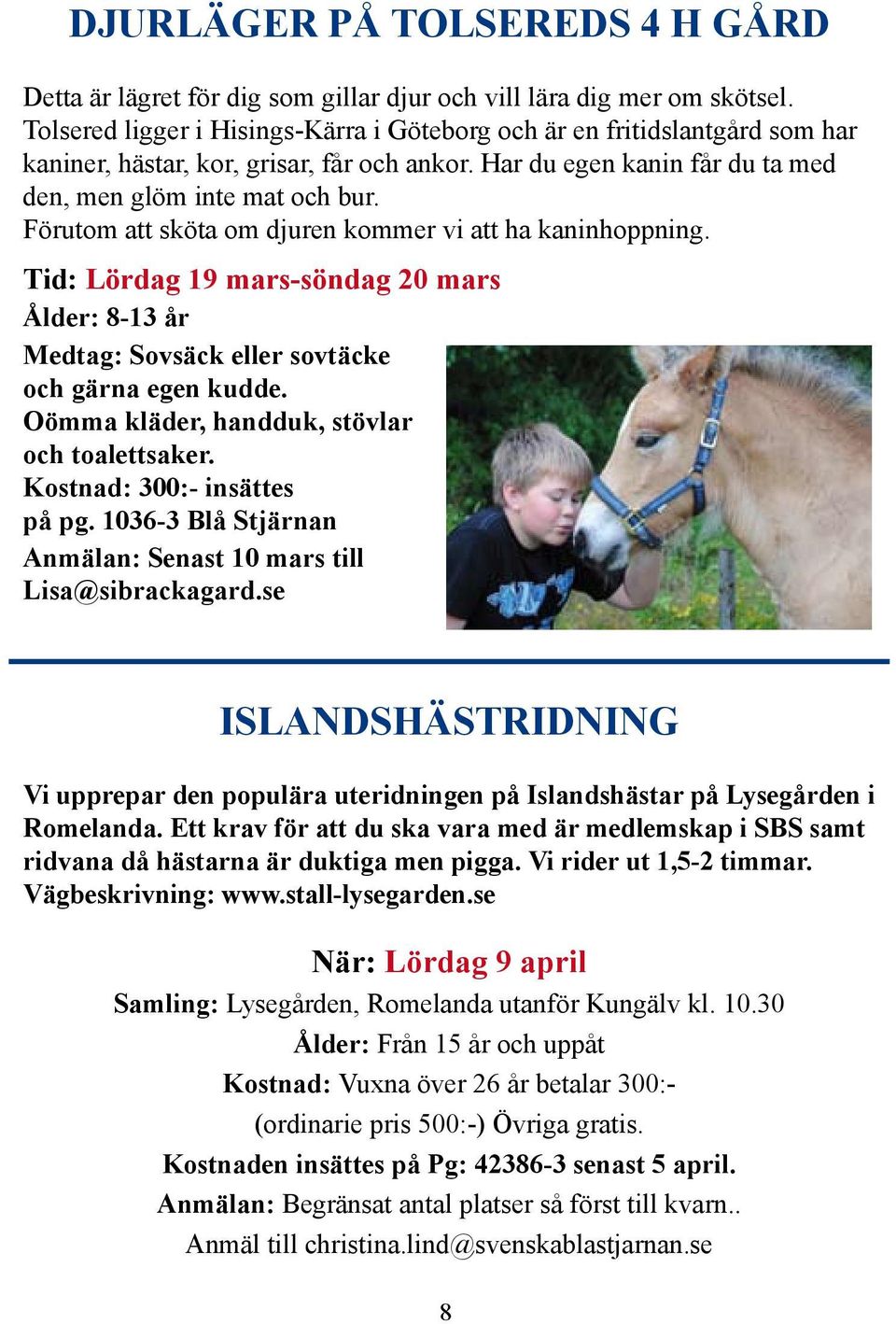 DJURLÄGER PÅ TOLSEREDS 4 H GÅRD

Detta är lägret för dig som gillar djur och vill lära dig mer om skötsel. Tolsered ligger i Hisings-Kärra i Göteborg och är en fritidslantgård som har kaniner, hästar, kor, grisar, får och ankor. Har du egen kanin får du ta med den, men glöm inte mat och bur.
Förutom att sköta om djuren kommer vi att ha kaninhoppning.

Tid: Lördag 19 mars-söndag 20 mars
Ålder: 8-13 år
Medtag: Sovsäck eller sovtäcke och gärna egen kudde.
Oömma kläder, handduk, stövlar och toalettsaker.
Kostnad: 300:- insättes på pg. 1036-3 Blå Stjärnan
Anmälan: Senast 10 mars till Lisa@sibrackagard.se

ISLANDSHÄSTRIDNING

Vi upprepar den populära uteridningen på Islandshästar på Lysegården i Romelanda. Ett krav för att du ska vara med är medlemskap i SBS samt ridvana då hästarna är duktiga men pigga. Vi rider ut 1,5-2 timmar.
Vägbeskrivning: www.stall-lysegarden.se

När: Lördag 9 april
Samling: Lysegården, Romelanda utanför Kungälv kl. 10.30
Ålder: Från 15 år och uppåt
Kostnad: Vuxna över 26 år betalar 300:-
(ordinarie pris 500:-) Övriga gratis.
Kostnaden insättes på Pg: 42386-3 senast 5 april.
Anmälan: Begränsat antal platser så först till kvarn..
Anmäl till christina.lind@svenskablastjarnan.se

8